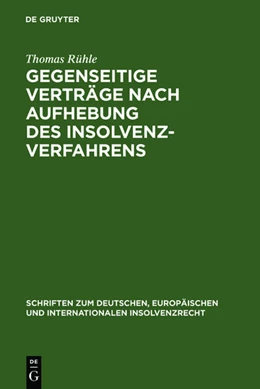 DE GRUYTER

Thomas Rühle

GEGENSEITIGE VERTRÄGE NACH AUFHEBUNG DES INSOLVENZVERFAHRENS

SCHRIFTEN ZUM DEUTSCHEN, EUROPÄISCHEN UND INTERNATIONALEN INSOLVENZRECHT

DE G